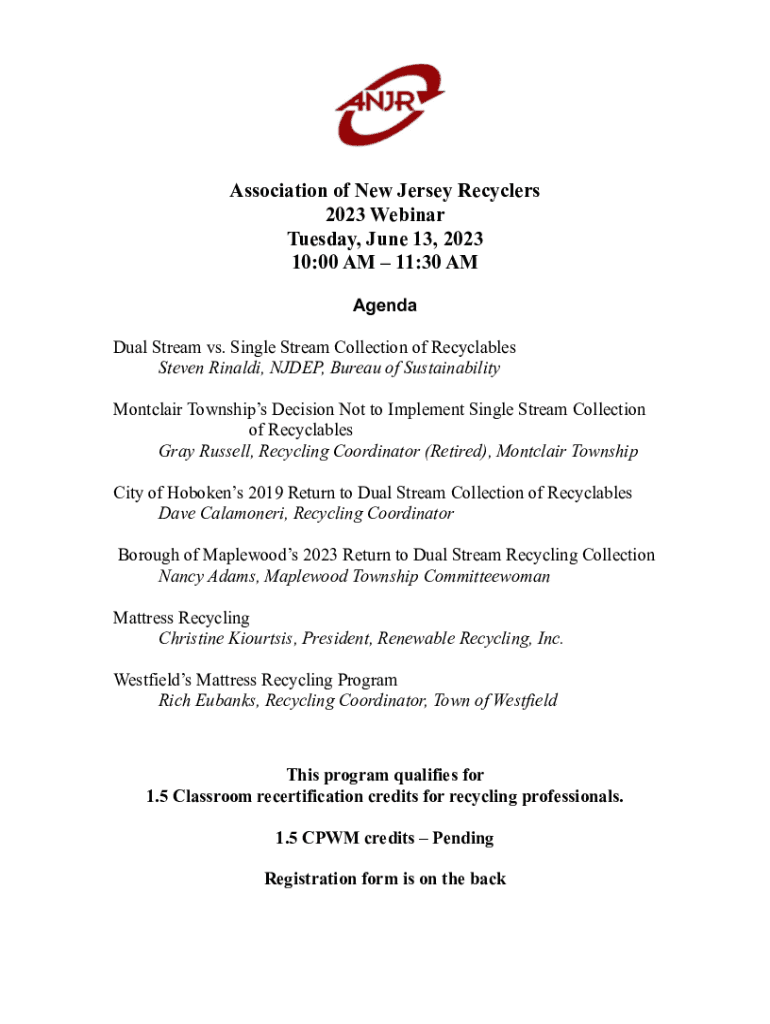 ANJR

Association of New Jersey Recyclers
2023 Webinar
Tuesday, June 13, 2023
10:00 AM – 11:30 AM

Agenda

Dual Stream vs. Single Stream Collection of Recyclables
Steven Rinaldi, NJDEP, Bureau of Sustainability

Montclair Township's Decision Not to Implement Single Stream Collection of Recyclables
Gray Russell, Recycling Coordinator (Retired), Montclair Township

City of Hoboken's 2019 Return to Dual Stream Collection of Recyclables
Dave Calamoneri, Recycling Coordinator

Borough of Maplewood's 2023 Return to Dual Stream Recycling Collection
Nancy Adams, Maplewood Township Committeewoman

Mattress Recycling
Christine Kiourtsis, President, Renewable Recycling, Inc.

Westfield's Mattress Recycling Program
Rich Eubanks, Recycling Coordinator, Town of Westfield

This program qualifies for
1.5 Classroom recertification credits for recycling professionals.

1.5 CPWM credits – Pending

Registration form is on the back